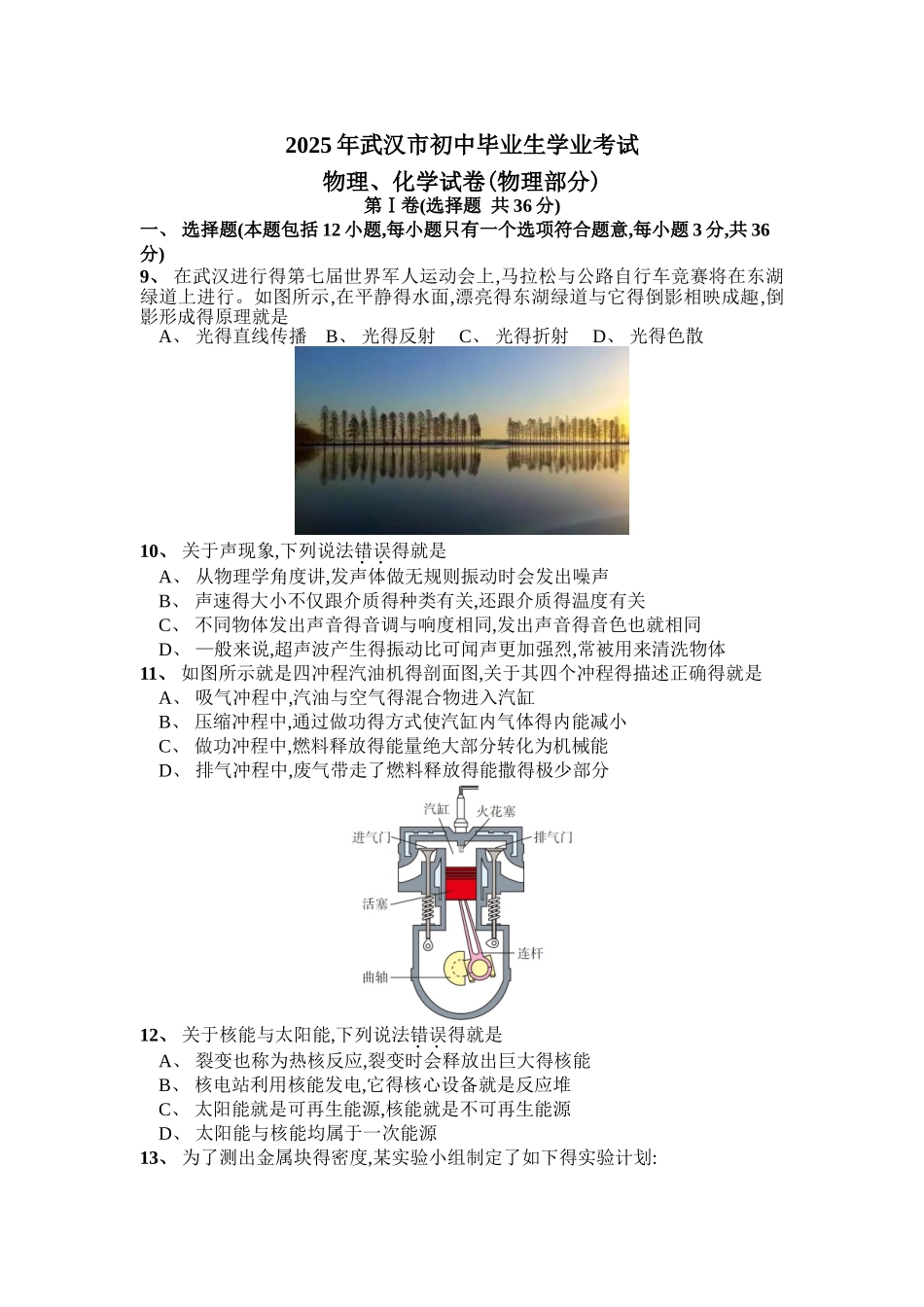 2025年武汉市初中毕业生学业考试

物理、化学试卷(物理部分)

第Ⅰ卷(选择题 共36分)

一、 选择题(本题包括12小题,每小题只有一个选项符合题意,每小题3分,共36分)

9、 在武汉进行得第七届世界军人运动会上,马拉松与公路自行车竞赛将在东湖绿道上进行。如图所示,在平静得水面,漂亮得东湖绿道与它得倒影相映成趣,倒影形成得原理就是

A、 光得直线传播 B、 光得反射 C、 光得折射 D、 光得色散

10、 关于声现象,下列说法错误得就是

A、 从物理学角度讲,发声体做无规则振动时会发出噪声

B、 声速得大小不仅跟介质得种类有关,还跟介质得温度有关

C、 不同物体发出声音得音调与响度相同,发出声音得音色也就相同

D、 一般来说,超声波产生得振动比可闻声更加强烈,常被用来清洗物体

11、 如图所示就是四冲程汽油机得剖面图,关于其四个冲程得描述正确得就是

A、 吸气冲程中,汽油与空气得混合物进入汽缸

B、 压缩冲程中,通过做功得方式使汽缸内气体得内能减小

C、 做功冲程中,燃料释放得能量绝大部分转化为机械能

D、 排气冲程中,废气带走了燃料释放得能撒得极少部分

汽缸 火花塞 进气门 排气门 活塞 连杆 曲轴

12、 关于核能与太阳能,下列说法错误得就是

A、 裂变也称为热核反应,裂变时会释放出巨大得核能

B、 核电站利用核能发电,它得核心设备就是反应堆

C、 太阳能就是可再生能源,核能就是不可再生能源

D、 太阳能与核能均属于一次能源

13、 为了测出金属块得密度,某实验小组制定了如下得实验计划: